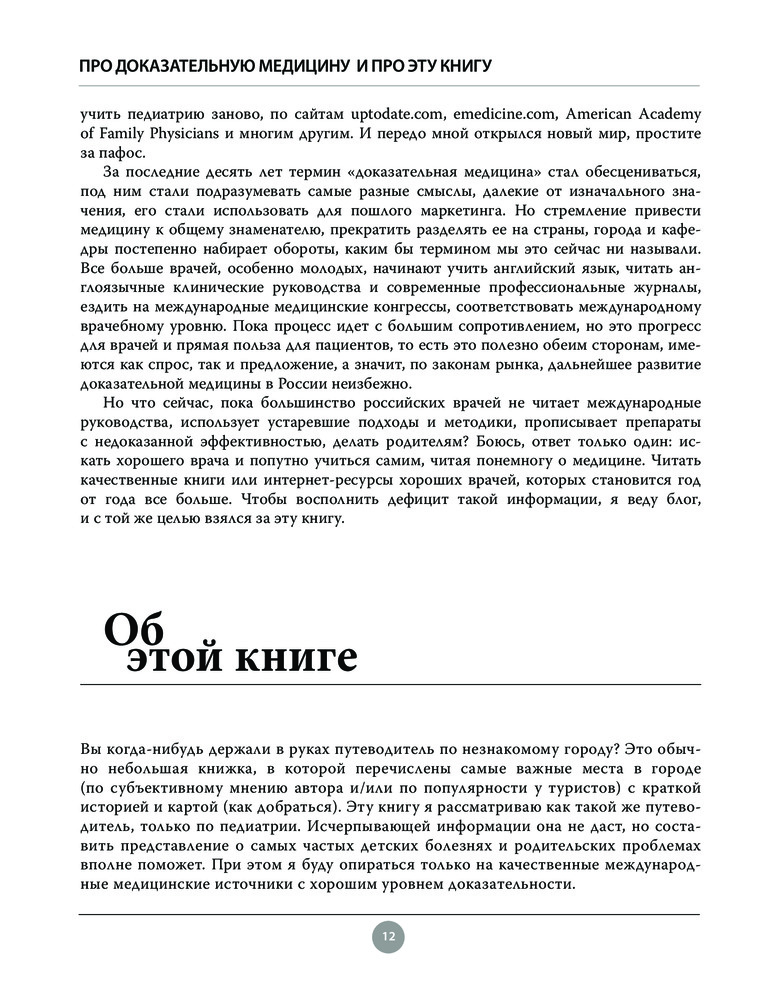 ПРО ДОКАЗАТЕЛЬНУЮ МЕДИЦИНУ И ПРО ЭТУ КНИГУ

учить педиатрию заново, по сайтам uptodate.com, emedicine.com, American Academy of Family Physicians и многим другим. И передо мной открылся новый мир, простите за пафос.

За последние десять лет термин «доказательная медицина» стал обесцениваться, под ним стали подразумевать самые разные смыслы, далекие от изначального значения, его стали использовать для пошлого маркетинга. Но стремление привести медицину к общему знаменателю, прекратить разделять ее на страны, города и кафедры постепенно набирает обороты, каким бы термином мы это сейчас ни называли. Все больше врачей, особенно молодых, начинают учить английский язык, читать англоязычные клинические руководства и современные профессиональные журналы, ездить на международные медицинские конгрессы, соответствовать международному врачебному уровню. Пока процесс идет с большим сопротивлением, но это прогресс для врачей и прямая польза для пациентов, то есть это полезно обеим сторонам, имеются как спрос, так и предложение, а значит, по законам рынка, дальнейшее развитие доказательной медицины в России неизбежно.

Но что сейчас, пока большинство российских врачей не читает международные руководства, использует устаревшие подходы и методики, прописывает препараты с недоказанной эффективностью, делать родителям? Боюсь, ответ только один: искать хорошего врача и попутно учиться самим, читая понемногу о медицине. Читать качественные книги или интернет-ресурсы хороших врачей, которых становится год от года все больше. Чтобы восполнить дефицит такой информации, я веду блог, и с той же целью взялся за эту книгу.

Об этой книге

Вы когда-нибудь держали в руках путеводитель по незнакомому городу? Это обычно небольшая книжка, в которой перечислены самые важные места в городе (по субъективному мнению автора и/или по популярности у туристов) с краткой историей и картой (как добраться). Эту книгу я рассматриваю как такой же путеводитель, только по педиатрии. Исчерпывающей информации она не даст, но составить представление о самых частых детских болезнях и родительских проблемах вполне поможет. При этом я буду опираться только на качественные международные медицинские источники с хорошим уровнем доказательности.

12